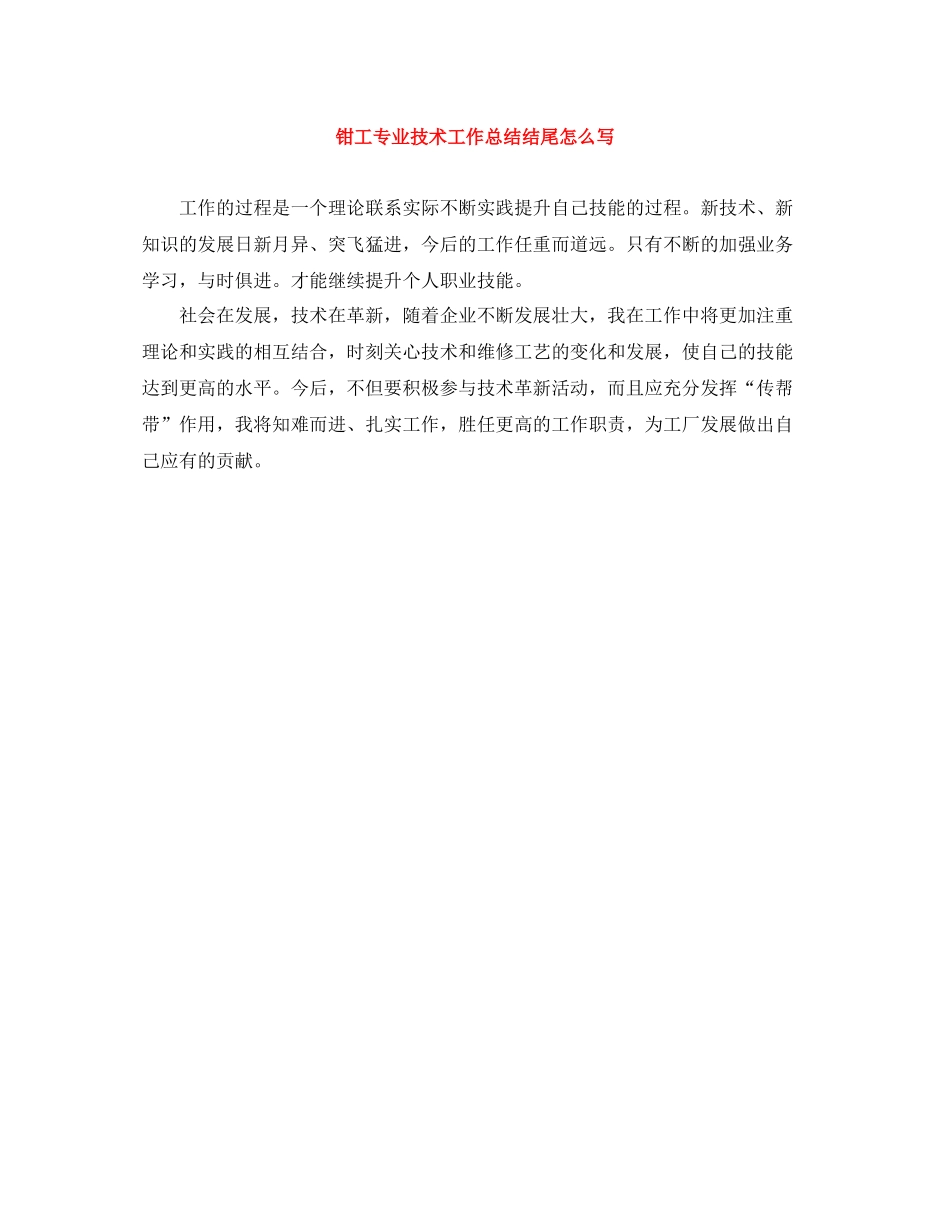 钳工专业技术工作总结结尾怎么写

工作的过程是一个理论联系实际不断实践提升自己技能的过程。新技术、新知识的发展日新月异、突飞猛进，今后的工作任重而道远。只有不断的加强业务学习，与时俱进。才能继续提升个人职业技能。

社会在发展，技术在革新，随着企业不断发展壮大，我在工作中将更加注重理论和实践的相互结合，时刻关心技术和维修工艺的变化和发展，使自己的技能达到更高的水平。今后，不但要积极参与技术革新活动，而且应充分发挥“传帮带”作用，我将知难而进、扎实工作，胜任更高的工作职责，为工厂发展做出自己应有的贡献。